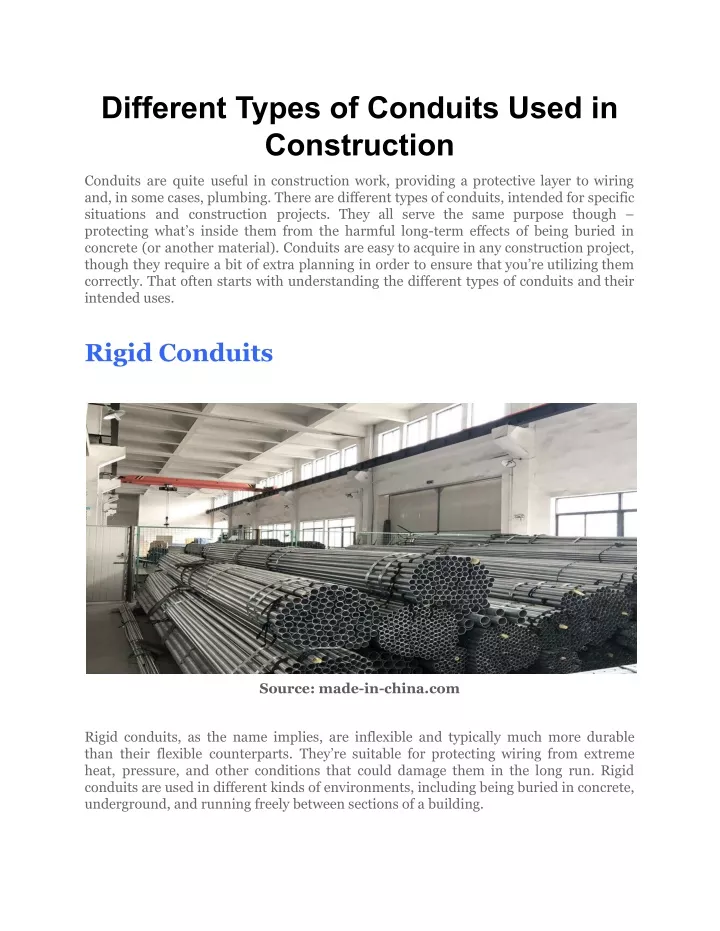 Different Types of Conduits Used in Construction

Conduits are quite useful in construction work, providing a protective layer to wiring and, in some cases, plumbing. There are different types of conduits, intended for specific situations and construction projects. They all serve the same purpose though – protecting what's inside them from the harmful long-term effects of being buried in concrete (or another material). Conduits are easy to acquire in any construction project, though they require a bit of extra planning in order to ensure that you're utilizing them correctly. That often starts with understanding the different types of conduits and their intended uses.

Rigid Conduits

Source: made-in-china.com

Rigid conduits, as the name implies, are inflexible and typically much more durable than their flexible counterparts. They're suitable for protecting wiring from extreme heat, pressure, and other conditions that could damage them in the long run. Rigid conduits are used in different kinds of environments, including being buried in concrete, underground, and running freely between sections of a building.